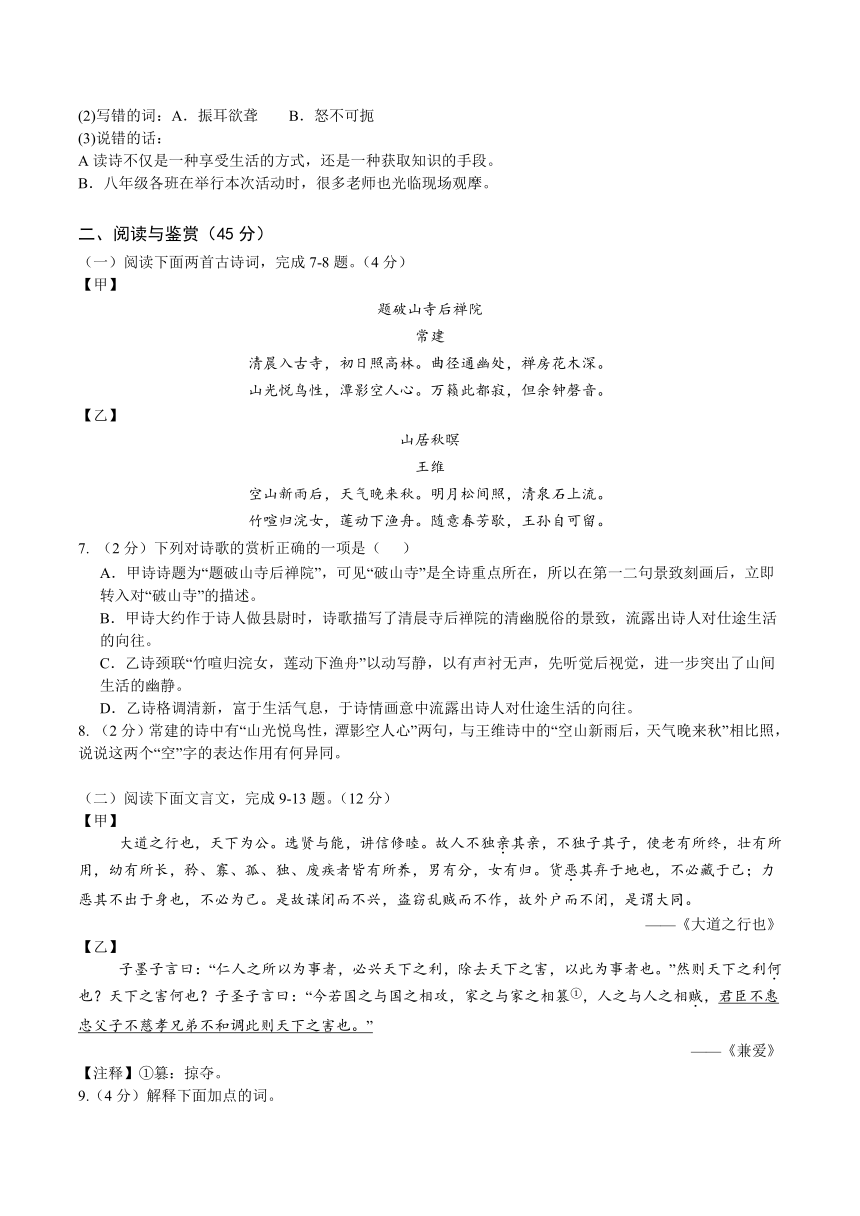 (2)写错的词：A．振耳欲聋　　B．怒不可扼
(3)说错的话：
A 读诗不仅是一种享受生活的方式，还是一种获取知识的手段。
B．八年级各班在举行本次活动时，很多老师也光临现场观摩。

二、阅读与鉴赏（45 分）
（一）阅读下面两首古诗词，完成 7-8 题。(4 分)
【甲】
题破山寺后禅院
常建
清晨入古寺，初日照高林。曲径通幽处，禅房花木深。
山光悦鸟性，潭影空人心。万籁此都寂，但余钟磬音。
【乙】
山居秋暝
王维
空山新雨后，天气晚来秋。明月松间照，清泉石上流。
竹喧归浣女，莲动下渔舟。随意春芳歇，王孙自可留。
7. （2 分）下列对诗歌的赏析正确的一项是（　　）
A．甲诗诗题为“题破山寺后禅院”，可见“破山寺”是全诗重点所在，所以在第一二句景致刻画后，立即转入对“破山寺”的描述。
B．甲诗大约作于诗人做县尉时，诗歌描写了清晨寺后禅院的清幽脱俗的景致，流露出诗人对仕途生活的向往。
C．乙诗颈联“竹喧归浣女，莲动下渔舟”以动写静，以有声衬无声，先听觉后视觉，进一步突出了山间生活的幽静。
D．乙诗格调清新，富于生活气息，于诗情画意中流露出诗人对仕途生活的向往。
8. （2 分）常建的诗中有“山光悦鸟性，潭影空人心”两句，与王维诗中的“空山新雨后，天气晚来秋”相比照，说说这两个“空”字的表达作用有何异同。

（二）阅读下面文言文，完成 9-13 题。(12 分)
【甲】
大道之行也，天下为公。选贤与能，讲信修睦。故人不独亲其亲，不独子其子，使老有所终，壮有所用，幼有所长，矜、寡、孤、独、废疾者皆有所养，男有分，女有归。货恶其弃于地也，不必藏于己；力恶其不出于身也，不必为己。是故谋闭而不兴，盗窃乱贼而不作，故外户而不闭，是谓大同。
——《大道之行也》
【乙】
子墨子言曰：“仁人之所以为事者，必兴天下之利，除去天下之害，以此为事者也。”然则天下之利何也？天下之害何也？子墨子言曰：“今若国之与国之相攻，家之与家之相篡①，人之与人之相贼，君臣不惠忠父子不慈孝兄弟不和调此则天下之害也。”
——《兼爱》
【注释】①篡：掠夺。
9.（4 分）解释下面加点的词。